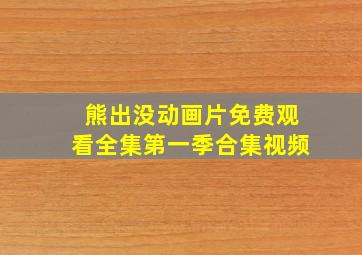 熊出没动画片免费观看全集第一季合集视频